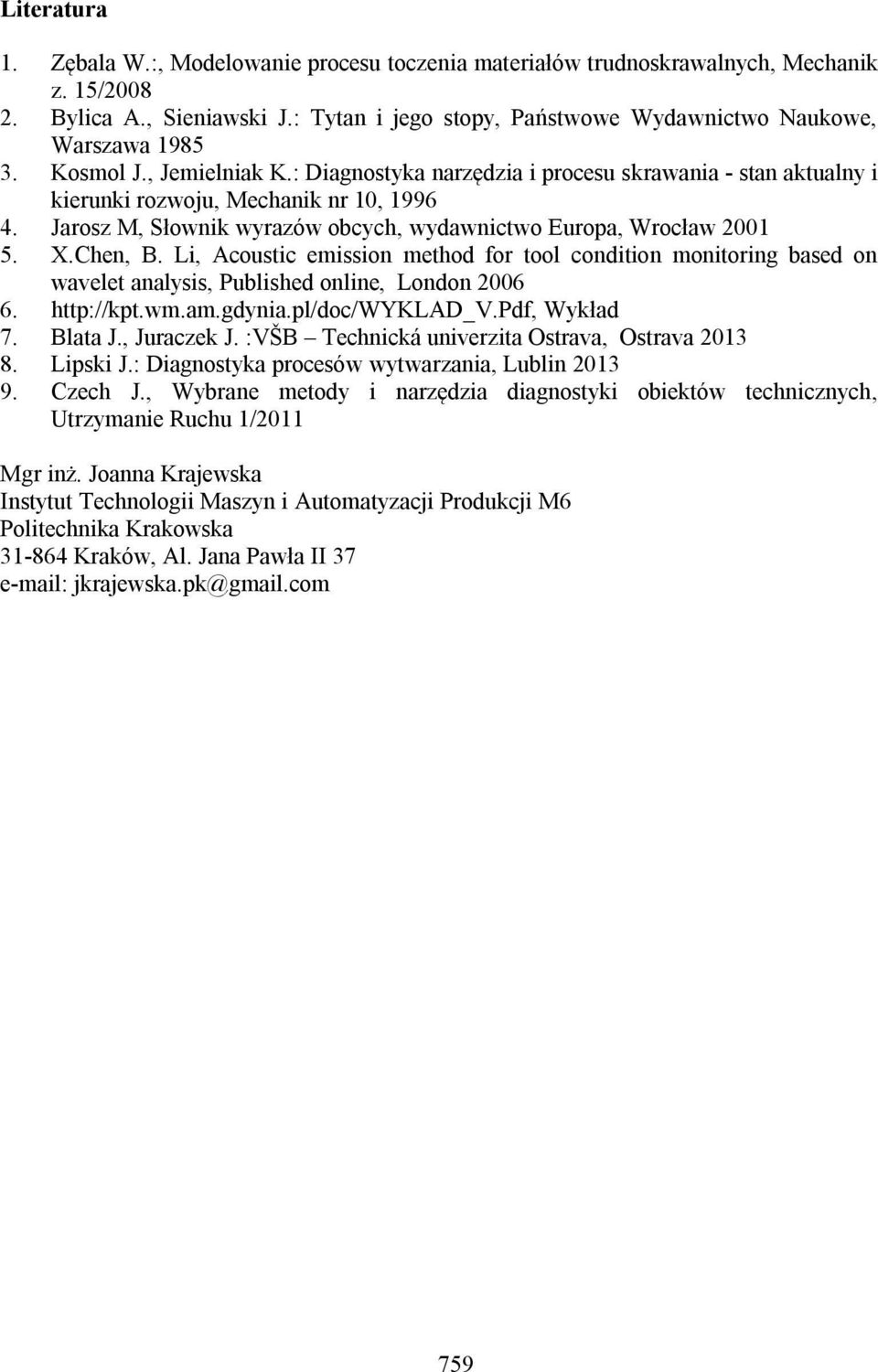 Literatura

1. Zębala W.:, Modelowanie procesu toczenia materiałów trudnoskrawalnych, Mechanik z. 15/2008
2. Bylica A., Sieniawski J.: Tytan i jego stopy, Państwowe Wydawnictwo Naukowe, Warszawa 1985
3. Kosmol J., Jemielniak K.: Diagnostyka narzędzia i procesu skrawania - stan aktualny i kierunki rozwoju, Mechanik nr 10, 1996
4. Jarosz M, Słownik wyrazów obcych, wydawnictwo Europa, Wrocław 2001
5. X.Chen, B. Li, Acoustic emission method for tool condition monitoring based on wavelet analysis, Published online, London 2006
6. http://kpt.wm.am.gdynia.pl/doc/WYKLAD_V.Pdf, Wykład
7. Blata J., Juraczek J. :VŠB – Technická univerzita Ostrava, Ostrava 2013
8. Lipski J.: Diagnostyka procesów wytwarzania, Lublin 2013
9. Czech J., Wybrane metody i narzędzia diagnostyki obiektów technicznych, Utrzymanie Ruchu 1/2011

Mgr inż. Joanna Krajewska
Instytut Technologii Maszyn i Automatyzacji Produkcji M6
Politechnika Krakowska
31-864 Kraków, Al. Jana Pawła II 37
e-mail: jkrajewska.pk@gmail.com

759